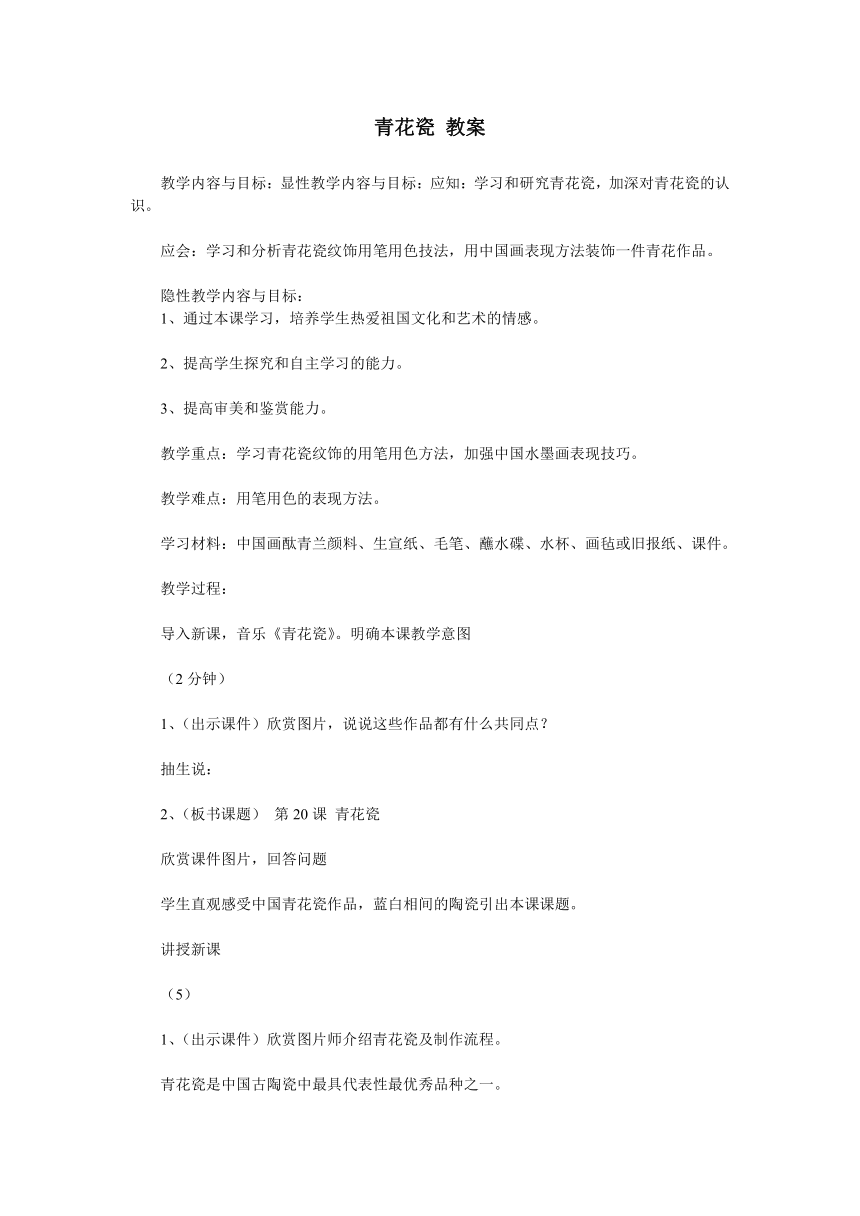 青花瓷 教案

教学内容与目标：显性教学内容与目标：应知：学习和研究青花瓷，加深对青花瓷的认识。

应会：学习和分析青花瓷纹饰用笔用色技法，用中国画表现方法装饰一件青花作品。

隐性教学内容与目标：
1、通过本课学习，培养学生热爱祖国文化和艺术的情感。

2、提高学生探究和自主学习的能力。

3、提高审美和鉴赏能力。

教学重点：学习青花瓷纹饰的用笔用色方法，加强中国水墨画表现技巧。

教学难点：用笔用色的表现方法。

学习材料：中国画酞青兰颜料、生宣纸、毛笔、蘸水碟、水杯、画毡或旧报纸、课件。

教学过程：

导入新课，音乐《青花瓷》。明确本课教学意图

（2 分钟）

1、（出示课件）欣赏图片，说说这些作品都有什么共同点？

抽生说：

2、（板书课题） 第 20 课 青花瓷

欣赏课件图片，回答问题

学生直观感受中国青花瓷作品，蓝白相间的陶瓷引出本课课题。

讲授新课

（5）

1、（出示课件）欣赏图片师介绍青花瓷及制作流程。

青花瓷是中国古陶瓷中最具代表性最优秀品种之一。